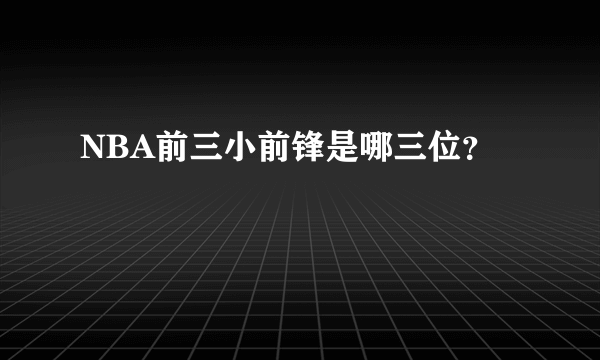 NBA前三小前锋是哪三位?